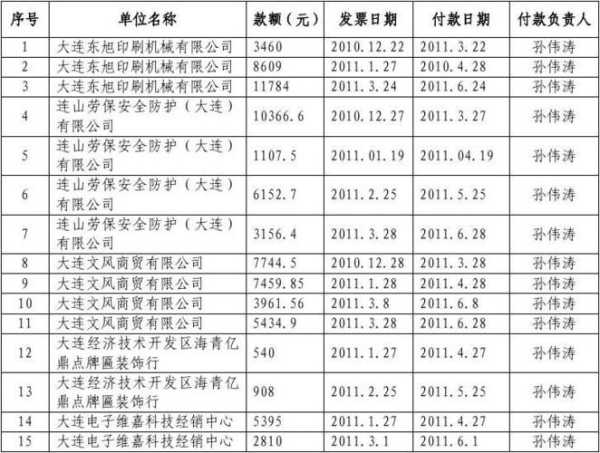 | 序号 | 单位名称 | 款额（元） | 发票日期 | 付款日期 | 付款负责人 |
|---|---|---|---|---|---|
| 1 | 大连东旭印刷机械有限公司 | 3460 | 2010.12.22 | 2011.3.22 | 孙伟涛 |
| 2 | 大连东旭印刷机械有限公司 | 8609 | 2011.1.27 | 2010.4.28 | 孙伟涛 |
| 3 | 大连东旭印刷机械有限公司 | 11784 | 2011.3.24 | 2011.6.24 | 孙伟涛 |
| 4 | 连山劳保安全防护（大连）有限公司 | 10366.6 | 2010.12.27 | 2011.3.27 | 孙伟涛 |
| 5 | 连山劳保安全防护（大连）有限公司 | 1107.5 | 2011.01.19 | 2011.04.19 | 孙伟涛 |
| 6 | 连山劳保安全防护（大连）有限公司 | 6152.7 | 2011.2.25 | 2011.5.25 | 孙伟涛 |
| 7 | 连山劳保安全防护（大连）有限公司 | 3156.4 | 2011.3.28 | 2011.6.28 | 孙伟涛 |
| 8 | 大连文风商贸有限公司 | 7744.5 | 2010.12.28 | 2011.3.28 | 孙伟涛 |
| 9 | 大连文风商贸有限公司 | 7459.85 | 2011.1.28 | 2011.4.28 | 孙伟涛 |
| 10 | 大连文风商贸有限公司 | 3961.56 | 2011.3.8 | 2011.6.8 | 孙伟涛 |
| 11 | 大连文风商贸有限公司 | 5434.9 | 2011.3.28 | 2011.6.28 | 孙伟涛 |
| 12 | 大连经济技术开发区海青亿鼎点牌匾装饰行 | 540 | 2011.1.27 | 2011.4.27 | 孙伟涛 |
| 13 | 大连经济技术开发区海青亿鼎点牌匾装饰行 | 908 | 2011.2.25 | 2011.5.25 | 孙伟涛 |
| 14 | 大连电子维嘉科技经销中心 | 5395 | 2011.1.27 | 2011.4.27 | 孙伟涛 |
| 15 | 大连电子维嘉科技经销中心 | 2810 | 2011.3.1 | 2011.6.1 | 孙伟涛 |